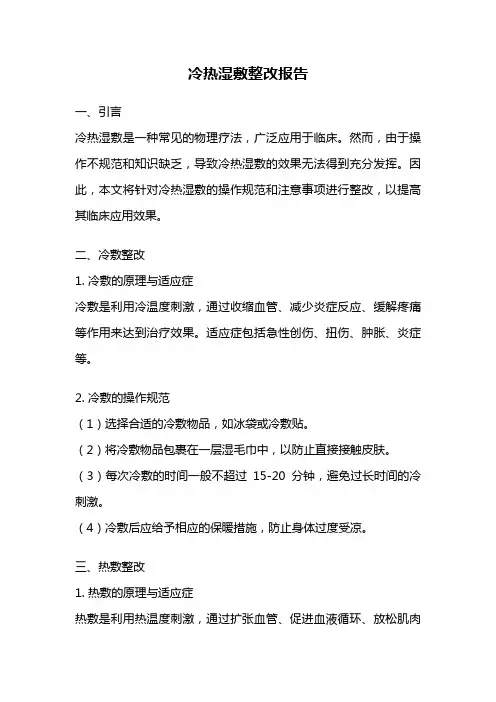 冷热湿敷整改报告

一、引言

冷热湿敷是一种常见的物理疗法，广泛应用于临床。然而，由于操作不规范和知识缺乏，导致冷热湿敷的效果无法得到充分发挥。因此，本文将针对冷热湿敷的操作规范和注意事项进行整改，以提高其临床应用效果。

二、冷敷整改

1. 冷敷的原理与适应症

冷敷是利用冷温度刺激，通过收缩血管、减少炎症反应、缓解疼痛等作用来达到治疗效果。适应症包括急性创伤、扭伤、肿胀、炎症等。

2. 冷敷的操作规范

（1）选择合适的冷敷物品，如冰袋或冷敷贴。

（2）将冷敷物品包裹在一层湿毛巾中，以防止直接接触皮肤。

（3）每次冷敷的时间一般不超过 15-20 分钟，避免过长时间的冷刺激。

（4）冷敷后应给予相应的保暖措施，防止身体过度受凉。

三、热敷整改

1. 热敷的原理与适应症

热敷是利用热温度刺激，通过扩张血管、促进血液循环、放松肌肉